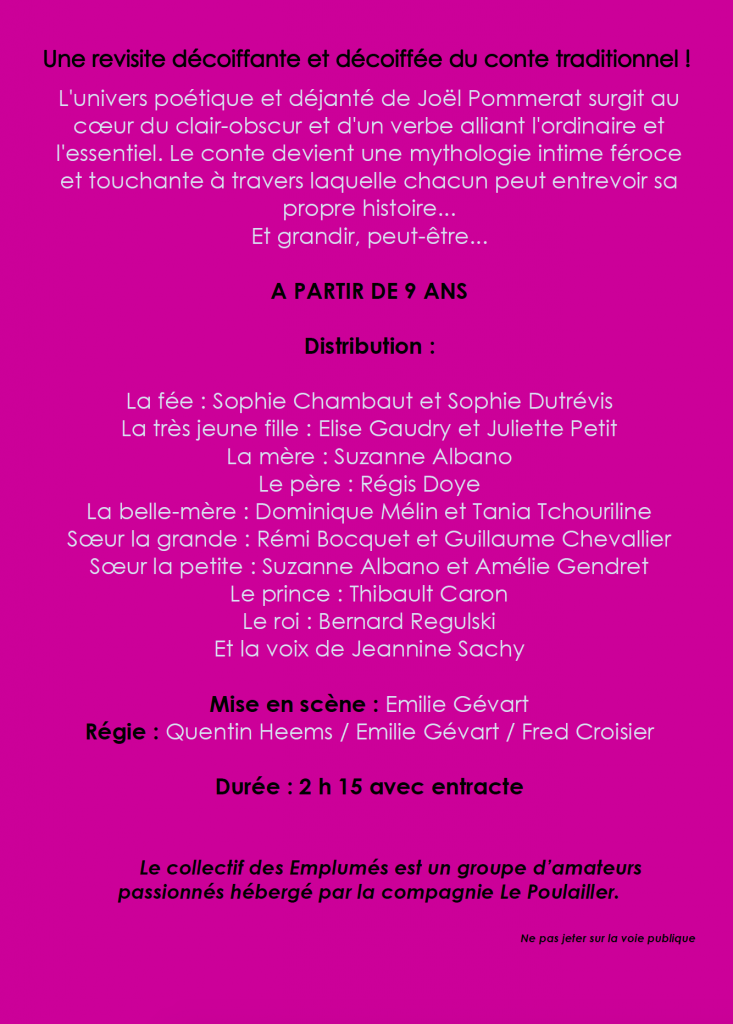 Une revisite décoiffante et décoiffée du conte traditionnel !

L'univers poétique et déjanté de Joël Pommerat surgit au cœur du clair-obscur et d'un verbe alliant l'ordinaire et l'essentiel. Le conte devient une mythologie intime féroce et touchante à travers laquelle chacun peut entrevoir sa propre histoire...
Et grandir, peut-être...

A PARTIR DE 9 ANS

Distribution :

La fée : Sophie Chambaut et Sophie Dutrévis
La très jeune fille : Elise Gaudry et Juliette Petit
La mère : Suzanne Albano
Le père : Régis Doye
La belle-mère : Dominique Mélin et Tania Tchouriline
Sœur la grande : Rémi Bocquet et Guillaume Chevallier
Sœur la petite : Suzanne Albano et Amélie Gendret
Le prince : Thibault Caron
Le roi : Bernard Regulski
Et la voix de Jeannine Sachy

Mise en scène : Emilie Gévart
Régie : Quentin Heems / Emilie Gévart / Fred Croisier

Durée : 2 h 15 avec entracte

Le collectif des Emplumés est un groupe d'amateurs passionnés hébergé par la compagnie Le Poulailler.

Ne pas jeter sur la voie publique